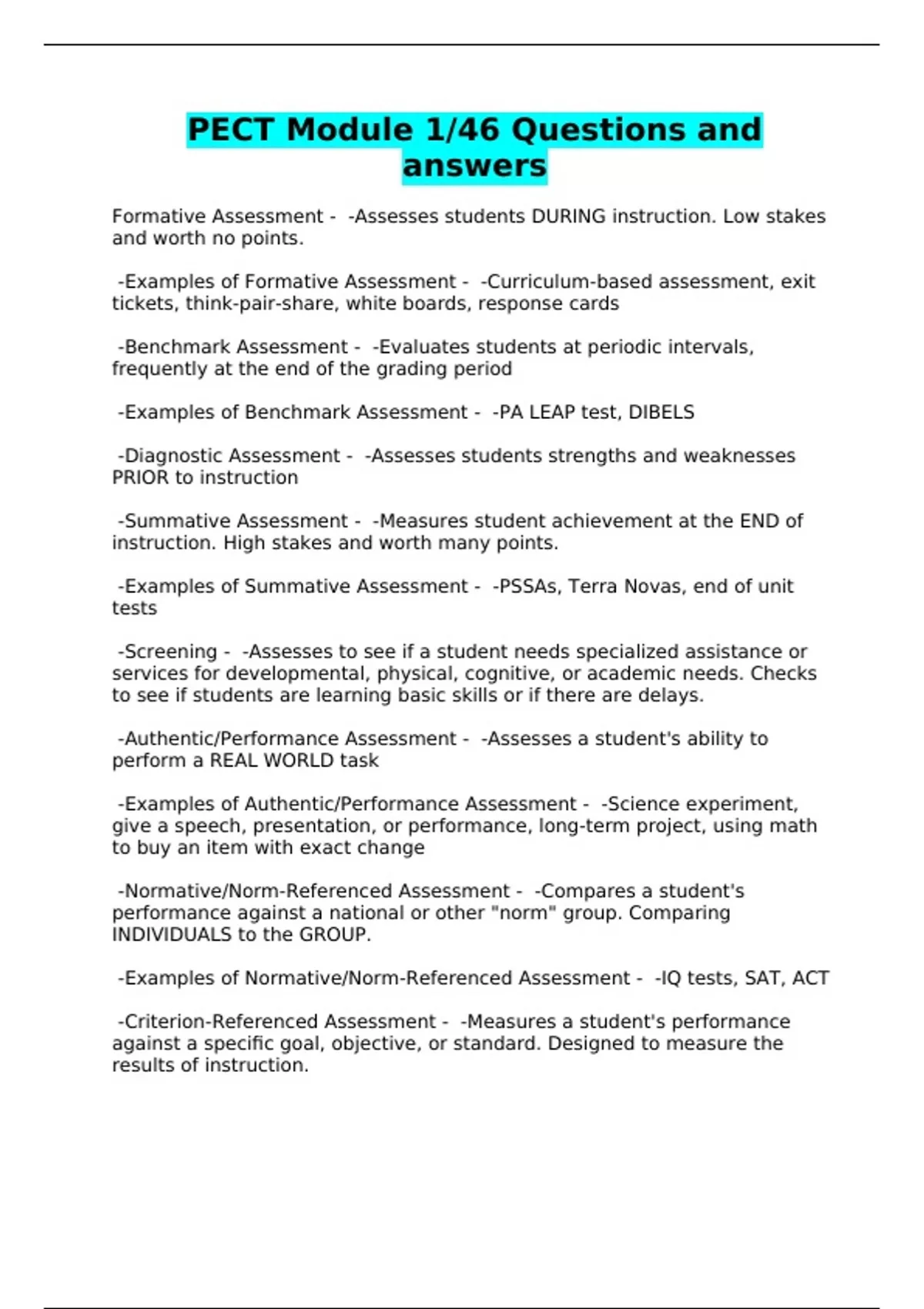 PECT Module 1/46 Questions and answers

Formative Assessment - -Assesses students DURING instruction. Low stakes and worth no points.

-Examples of Formative Assessment - -Curriculum-based assessment, exit tickets, think-pair-share, white boards, response cards

-Benchmark Assessment - -Evaluates students at periodic intervals, frequently at the end of the grading period

-Examples of Benchmark Assessment - -PA LEAP test, DIBELS

-Diagnostic Assessment - -Assesses students strengths and weaknesses PRIOR to instruction

-Summative Assessment - -Measures student achievement at the END of instruction. High stakes and worth many points.

-Examples of Summative Assessment - -PSSAs, Terra Novas, end of unit tests

-Screening - -Assesses to see if a student needs specialized assistance or services for developmental, physical, cognitive, or academic needs. Checks to see if students are learning basic skills or if there are delays.

-Authentic/Performance Assessment - -Assesses a student's ability to perform a REAL WORLD task

-Examples of Authentic/Performance Assessment - -Science experiment, give a speech, presentation, or performance, long-term project, using math to buy an item with exact change

-Normative/Norm-Referenced Assessment - -Compares a student's performance against a national or other "norm" group. Comparing INDIVIDUALS to the GROUP.

-Examples of Normative/Norm-Referenced Assessment - -IQ tests, SAT, ACT

-Criterion-Referenced Assessment - -Measures a student's performance against a specific goal, objective, or standard. Designed to measure the results of instruction.